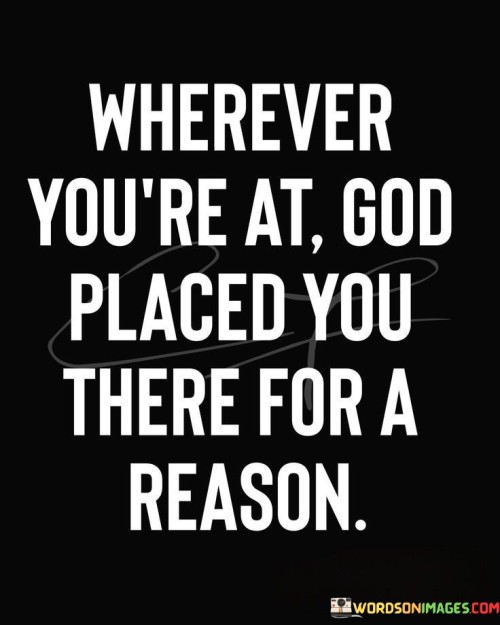 WHEREVER YOU'RE AT, GOD PLACED YOU THERE FOR A REASON.

WORDSONIMAGES.COM